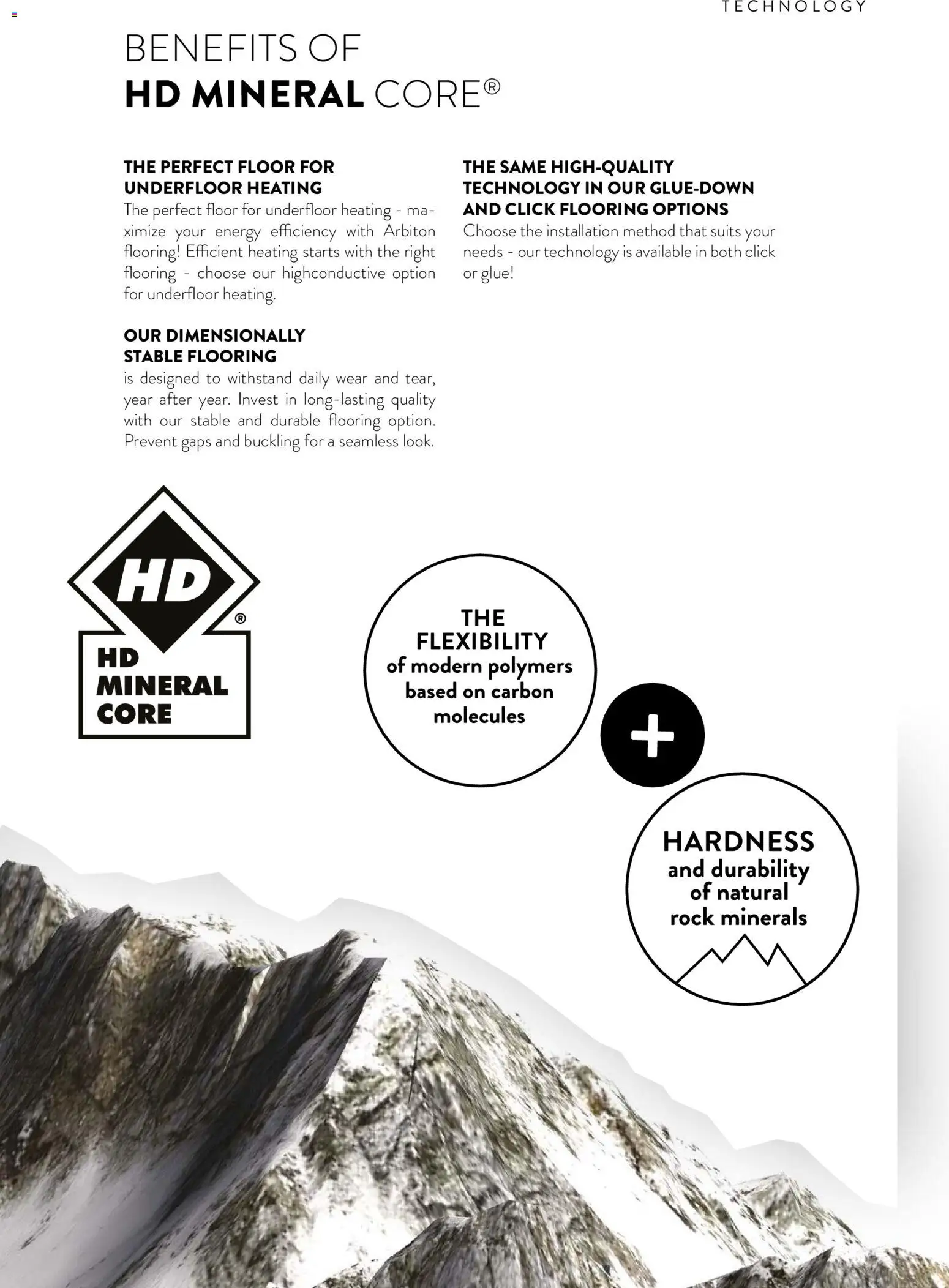 TECHNOLOGY

BENEFITS OF
HD MINERAL CORE®

THE PERFECT FLOOR FOR UNDERFLOOR HEATING
The perfect floor for underfloor heating - maximize your energy efficiency with Arbiton flooring! Efficient heating starts with the right flooring - choose our highconductive option for underfloor heating.

OUR DIMENSIONALLY STABLE FLOORING
is designed to withstand daily wear and tear, year after year. Invest in long-lasting quality with our stable and durable flooring option. Prevent gaps and buckling for a seamless look.

THE SAME HIGH-QUALITY TECHNOLOGY IN OUR GLUE-DOWN AND CLICK FLOORING OPTIONS
Choose the installation method that suits your needs - our technology is available in both click or glue!

HD
®
HD MINERAL CORE

THE FLEXIBILITY of modern polymers based on carbon molecules

+

HARDNESS and durability of natural rock minerals